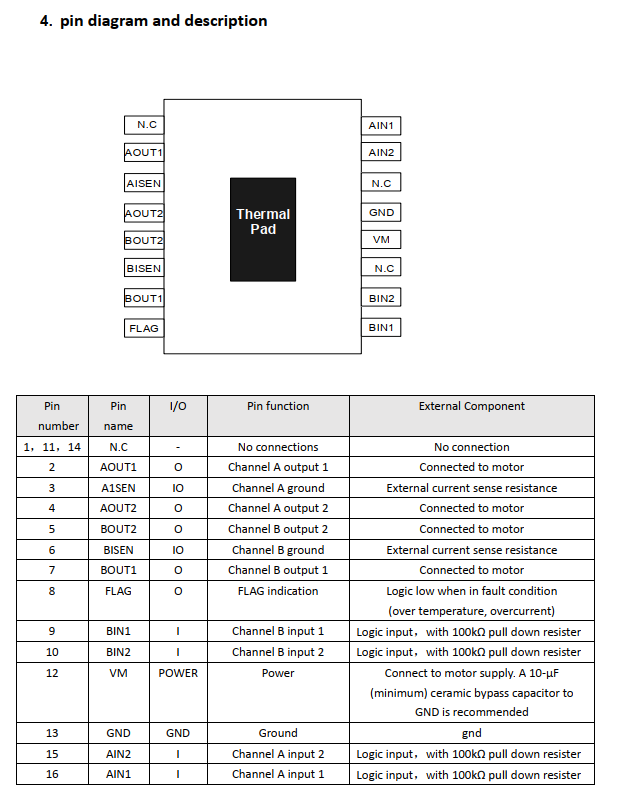 4. pin diagram and description

N.C
AOUT1
AISEN
AOUT2
BOUT2
BISEN
BOUT1
FLAG

Thermal Pad

AIN1
AIN2
N.C
GND
VM
N.C
BIN2
BIN1

| Pin number | Pin name | I/O | Pin function | External Component |
|---|---|---|---|---|
| 1，11，14 | N.C | - | No connections | No connection |
| 2 | AOUT1 | O | Channel A output 1 | Connected to motor |
| 3 | A1SEN | IO | Channel A ground | External current sense resistance |
| 4 | AOUT2 | O | Channel A output 2 | Connected to motor |
| 5 | BOUT2 | O | Channel B output 2 | Connected to motor |
| 6 | BISEN | IO | Channel B ground | External current sense resistance |
| 7 | BOUT1 | O | Channel B output 1 | Connected to motor |
| 8 | FLAG | O | FLAG indication | Logic low when in fault condition (over temperature, overcurrent) |
| 9 | BIN1 | I | Channel B input 1 | Logic input，with 100kΩ pull down resister |
| 10 | BIN2 | I | Channel B input 2 | Logic input，with 100kΩ pull down resister |
| 12 | VM | POWER | Power | Connect to motor supply. A 10-μF (minimum) ceramic bypass capacitor to GND is recommended |
| 13 | GND | GND | Ground | gnd |
| 15 | AIN2 | I | Channel A input 2 | Logic input，with 100kΩ pull down resister |
| 16 | AIN1 | I | Channel A input 1 | Logic input，with 100kΩ pull down resister |